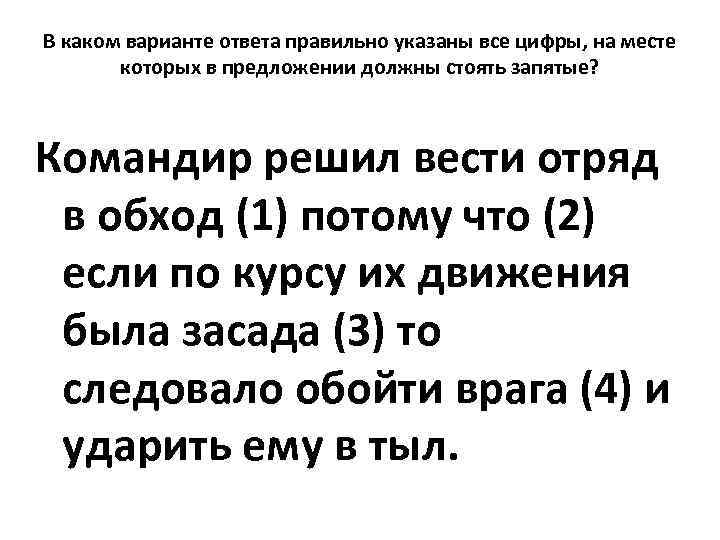 В каком варианте ответа правильно указаны все цифры, на месте которых в предложении должны стоять запятые?

Командир решил вести отряд в обход (1) потому что (2) если по курсу их движения была засада (3) то следовало обойти врага (4) и ударить ему в тыл.